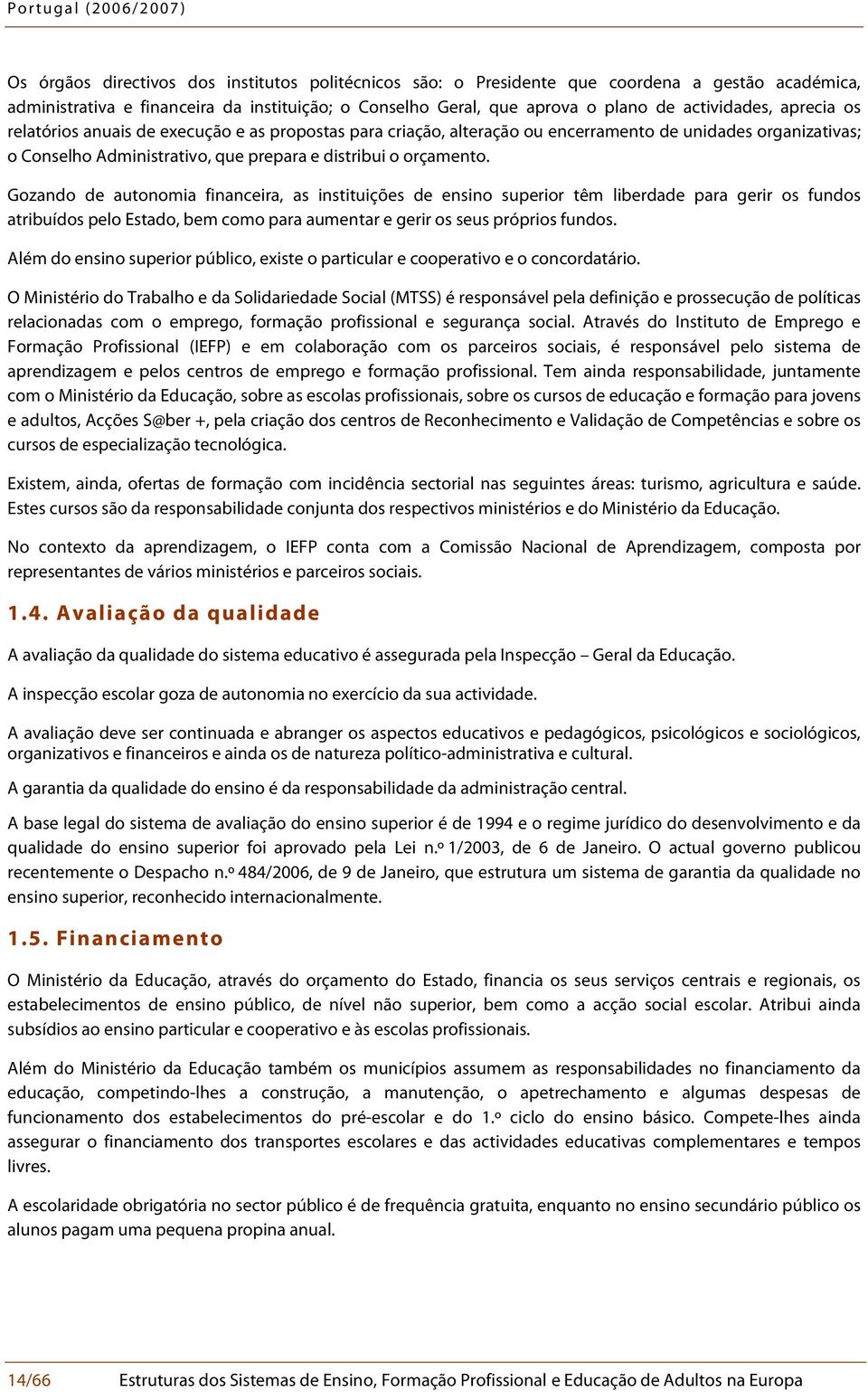 Portugal (2006/2007)

Os órgãos directivos dos institutos politécnicos são: o Presidente que coordena a gestão académica, administrativa e financeira da instituição; o Conselho Geral, que aprova o plano de actividades, aprecia os relatórios anuais de execução e as propostas para criação, alteração ou encerramento de unidades organizativas; o Conselho Administrativo, que prepara e distribui o orçamento.

Gozando de autonomia financeira, as instituições de ensino superior têm liberdade para gerir os fundos atribuídos pelo Estado, bem como para aumentar e gerir os seus próprios fundos.

Além do ensino superior público, existe o particular e cooperativo e o concordatário.

O Ministério do Trabalho e da Solidariedade Social (MTSS) é responsável pela definição e prossecução de políticas relacionadas com o emprego, formação profissional e segurança social. Através do Instituto de Emprego e Formação Profissional (IEFP) e em colaboração com os parceiros sociais, é responsável pelo sistema de aprendizagem e pelos centros de emprego e formação profissional. Tem ainda responsabilidade, juntamente com o Ministério da Educação, sobre as escolas profissionais, sobre os cursos de educação e formação para jovens e adultos, Acções S@ber +, pela criação dos centros de Reconhecimento e Validação de Competências e sobre os cursos de especialização tecnológica.

Existem, ainda, ofertas de formação com incidência sectorial nas seguintes áreas: turismo, agricultura e saúde. Estes cursos são da responsabilidade conjunta dos respectivos ministérios e do Ministério da Educação.

No contexto da aprendizagem, o IEFP conta com a Comissão Nacional de Aprendizagem, composta por representantes de vários ministérios e parceiros sociais.

1.4. Avaliação da qualidade

A avaliação da qualidade do sistema educativo é assegurada pela Inspecção – Geral da Educação.

A inspecção escolar goza de autonomia no exercício da sua actividade.

A avaliação deve ser continuada e abranger os aspectos educativos e pedagógicos, psicológicos e sociológicos, organizativos e financeiros e ainda os de natureza político-administrativa e cultural.

A garantia da qualidade do ensino é da responsabilidade da administração central.

A base legal do sistema de avaliação do ensino superior é de 1994 e o regime jurídico do desenvolvimento e da qualidade do ensino superior foi aprovado pela Lei n.º 1/2003, de 6 de Janeiro. O actual governo publicou recentemente o Despacho n.º 484/2006, de 9 de Janeiro, que estrutura um sistema de garantia da qualidade no ensino superior, reconhecido internacionalmente.

1.5. Financiamento

O Ministério da Educação, através do orçamento do Estado, financia os seus serviços centrais e regionais, os estabelecimentos de ensino público, de nível não superior, bem como a acção social escolar. Atribui ainda subsídios ao ensino particular e cooperativo e às escolas profissionais.

Além do Ministério da Educação também os municípios assumem as responsabilidades no financiamento da educação, competindo-lhes a construção, a manutenção, o apetrechamento e algumas despesas de funcionamento dos estabelecimentos do pré-escolar e do 1.º ciclo do ensino básico. Compete-lhes ainda assegurar o financiamento dos transportes escolares e das actividades educativas complementares e tempos livres.

A escolaridade obrigatória no sector público é de frequência gratuita, enquanto no ensino secundário público os alunos pagam uma pequena propina anual.

14/66 Estruturas dos Sistemas de Ensino, Formação Profissional e Educação de Adultos na Europa